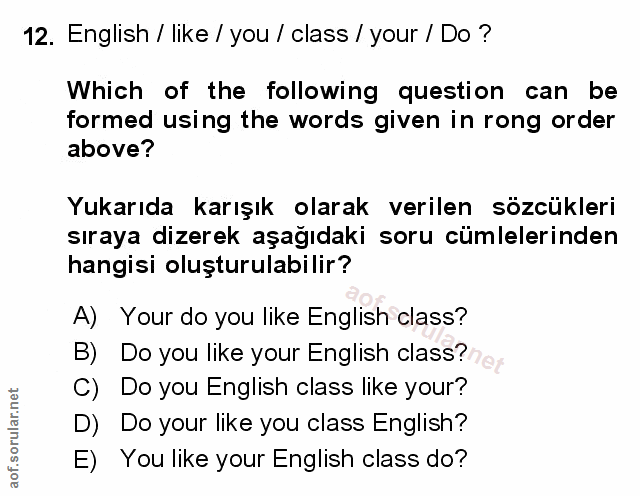 12. English / like / you / class / your / Do ?

Which of the following question can be formed using the words given in rong order above?

Yukarıda karışık olarak verilen sözcükleri sıraya dizerek aşağıdaki soru cümlelerinden hangisi oluşturulabilir?

A) Your do you like English class?
B) Do you like your English class?
C) Do you English class like your?
D) Do your like you class English?
E) You like your English class do?

aof.sorular.net